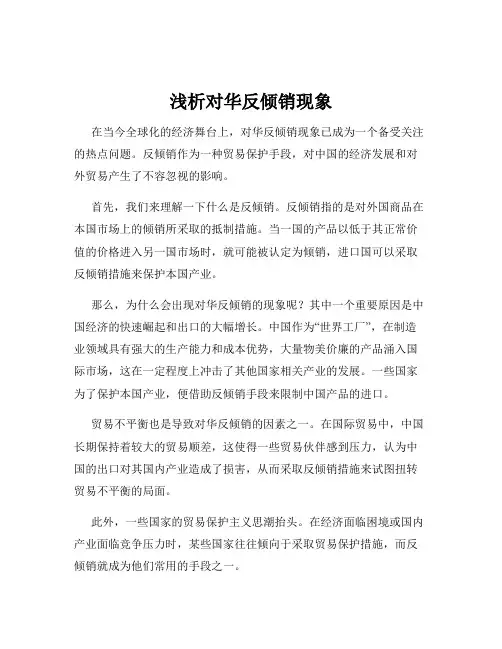 浅析对华反倾销现象

在当今全球化的经济舞台上，对华反倾销现象已成为一个备受关注的热点问题。反倾销作为一种贸易保护手段，对中国的经济发展和对外贸易产生了不容忽视的影响。

首先，我们来理解一下什么是反倾销。反倾销指的是对外国商品在本国市场上的倾销所采取的抵制措施。当一国的产品以低于其正常价值的价格进入另一国市场时，就可能被认定为倾销，进口国可以采取反倾销措施来保护本国产业。

那么，为什么会出现对华反倾销的现象呢？其中一个重要原因是中国经济的快速崛起和出口的大幅增长。中国作为“世界工厂”，在制造业领域具有强大的生产能力和成本优势，大量物美价廉的产品涌入国际市场，这在一定程度上冲击了其他国家相关产业的发展。一些国家为了保护本国产业，便借助反倾销手段来限制中国产品的进口。

贸易不平衡也是导致对华反倾销的因素之一。在国际贸易中，中国长期保持着较大的贸易顺差，这使得一些贸易伙伴感到压力，认为中国的出口对其国内产业造成了损害，从而采取反倾销措施来试图扭转贸易不平衡的局面。

此外，一些国家的贸易保护主义思潮抬头。在经济面临困境或国内产业面临竞争压力时，某些国家往往倾向于采取贸易保护措施，而反倾销就成为他们常用的手段之一。